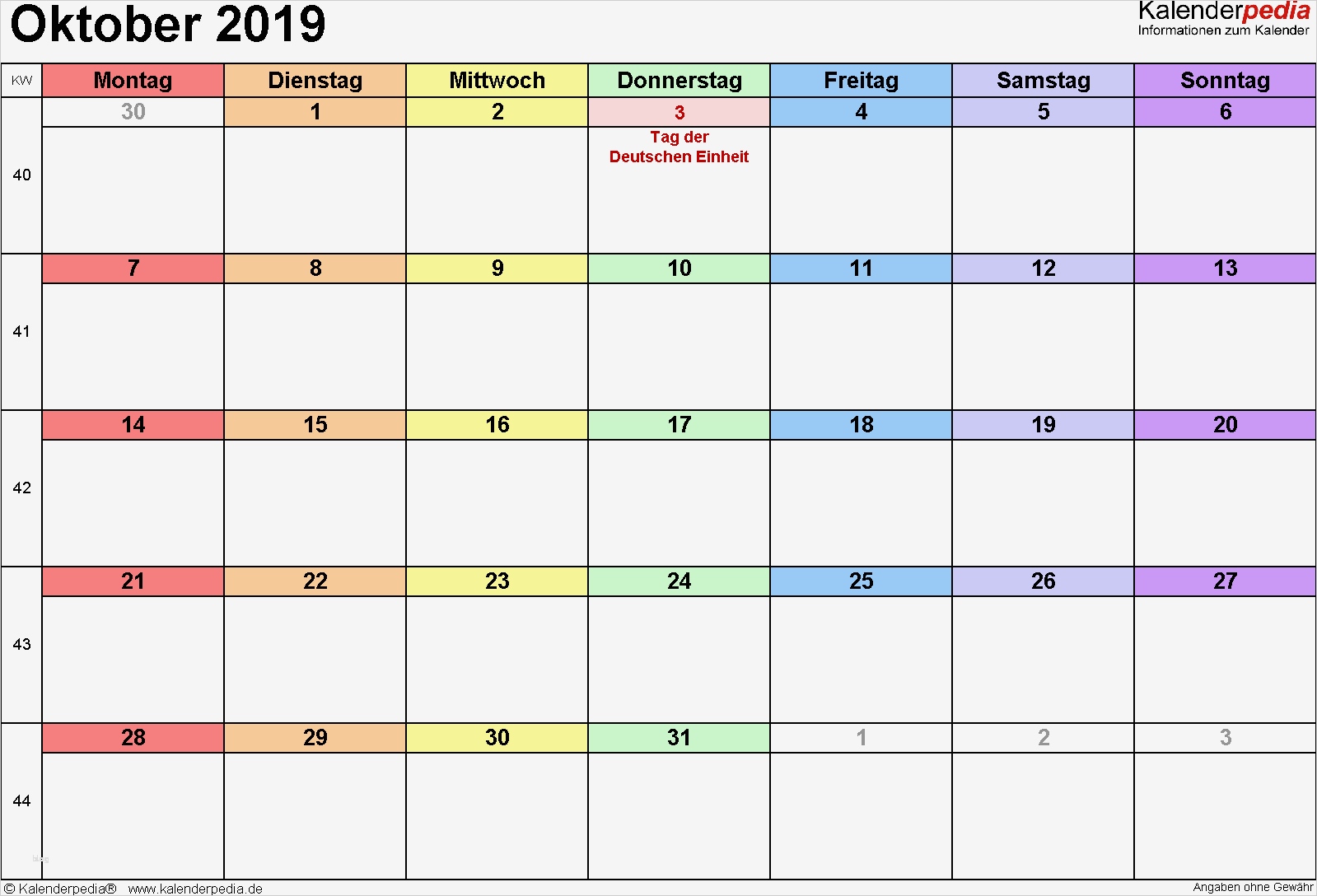 Oktober 2019

Kalenderpedia
Informationen zum Kalender

| KW | Montag | Dienstag | Mittwoch | Donnerstag | Freitag | Samstag | Sonntag |
|---|---|---|---|---|---|---|---|
| 40 | 30 | 1 | 2 | 3 Tag der Deutschen Einheit | 4 | 5 | 6 |
| 41 | 7 | 8 | 9 | 10 | 11 | 12 | 13 |
| 42 | 14 | 15 | 16 | 17 | 18 | 19 | 20 |
| 43 | 21 | 22 | 23 | 24 | 25 | 26 | 27 |
| 44 | 28 | 29 | 30 | 31 | 1 | 2 | 3 |

© Kalenderpedia® www.kalenderpedia.de

Angaben ohne Gewähr